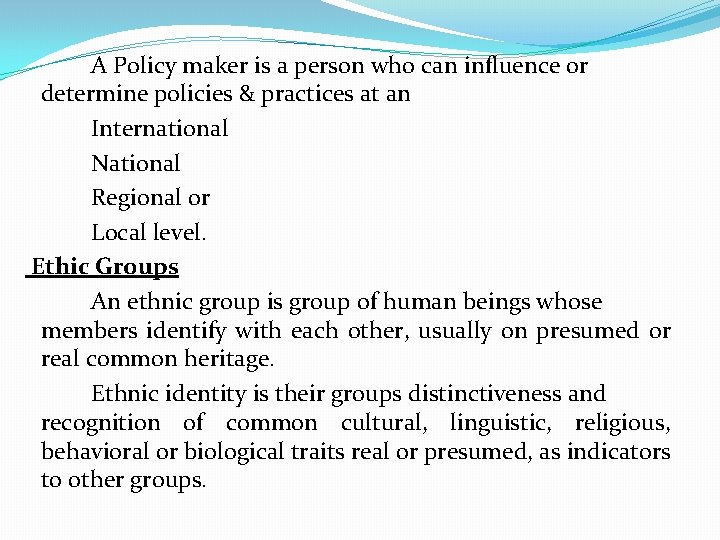 A Policy maker is a person who can influence or determine policies & practices at an

International

National

Regional or

Local level.

Ethic Groups

An ethnic group is group of human beings whose members identify with each other, usually on presumed or real common heritage.

Ethnic identity is their groups distinctiveness and recognition of common cultural, linguistic, religious, behavioral or biological traits real or presumed, as indicators to other groups.